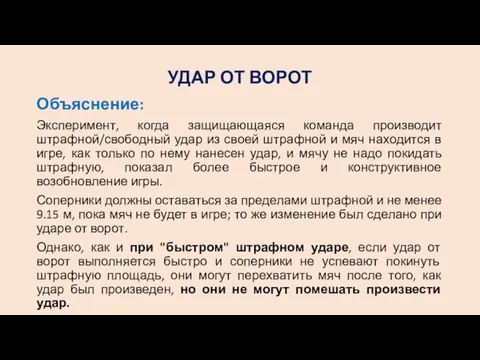 УДАР ОТ ВОРОТ

Объяснение:

Эксперимент, когда защищающаяся команда производит штрафной/свободный удар из своей штрафной и мяч находится в игре, как только по нему нанесен удар, и мячу не надо покидать штрафную, показал более быстрое и конструктивное возобновление игры.

Соперники должны оставаться за пределами штрафной и не менее 9.15 м, пока мяч не будет в игре; то же изменение был сделано при ударе от ворот.

Однако, как и при "быстром" штрафном ударе, если удар от ворот выполняется быстро и соперники не успевают покинуть штрафную площадь, они могут перехватить мяч после того, как удар был произведен, но они не могут помешать произвести удар.